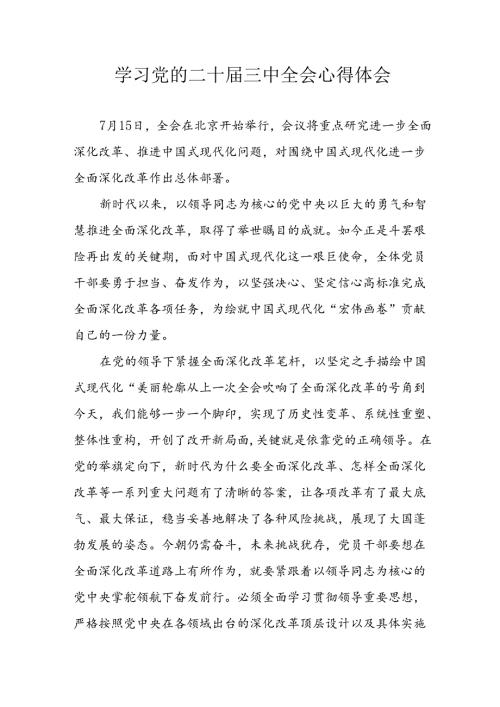 学习党的二十届三中全会心得体会

7月15日，全会在北京开始举行，会议将重点研究进一步全面深化改革、推进中国式现代化问题，对围绕中国式现代化进一步全面深化改革作出总体部署。

新时代以来，以领导同志为核心的党中央以巨大的勇气和智慧推进全面深化改革，取得了举世瞩目的成就。如今正是斗罢艰险再出发的关键期，面对中国式现代化这一艰巨使命，全体党员干部要勇于担当、奋发作为，以坚强决心、坚定信心高标准完成全面深化改革各项任务，为绘就中国式现代化“宏伟画卷”贡献自己的一份力量。

在党的领导下紧握全面深化改革笔杆，以坚定之手描绘中国式现代化“美丽轮廓从上一次全会吹响了全面深化改革的号角到今天，我们能够一步一个脚印，实现了历史性变革、系统性重塑、整体性重构，开创了改开新局面，关键就是依靠党的正确领导。在党的举旗定向下，新时代为什么要全面深化改革、怎样全面深化改革等一系列重大问题有了清晰的答案，让各项改革有了最大底气、最大保证，稳当妥善地解决了各种风险挑战，展现了大国蓬勃发展的姿态。今朝仍需奋斗，未来挑战犹存，党员干部要想在全面深化改革道路上有所作为，就要紧跟着以领导同志为核心的党中央掌舵领航下奋发前行。必须全面学习贯彻领导重要思想，严格按照党中央在各领域出台的深化改革顶层设计以及具体实施